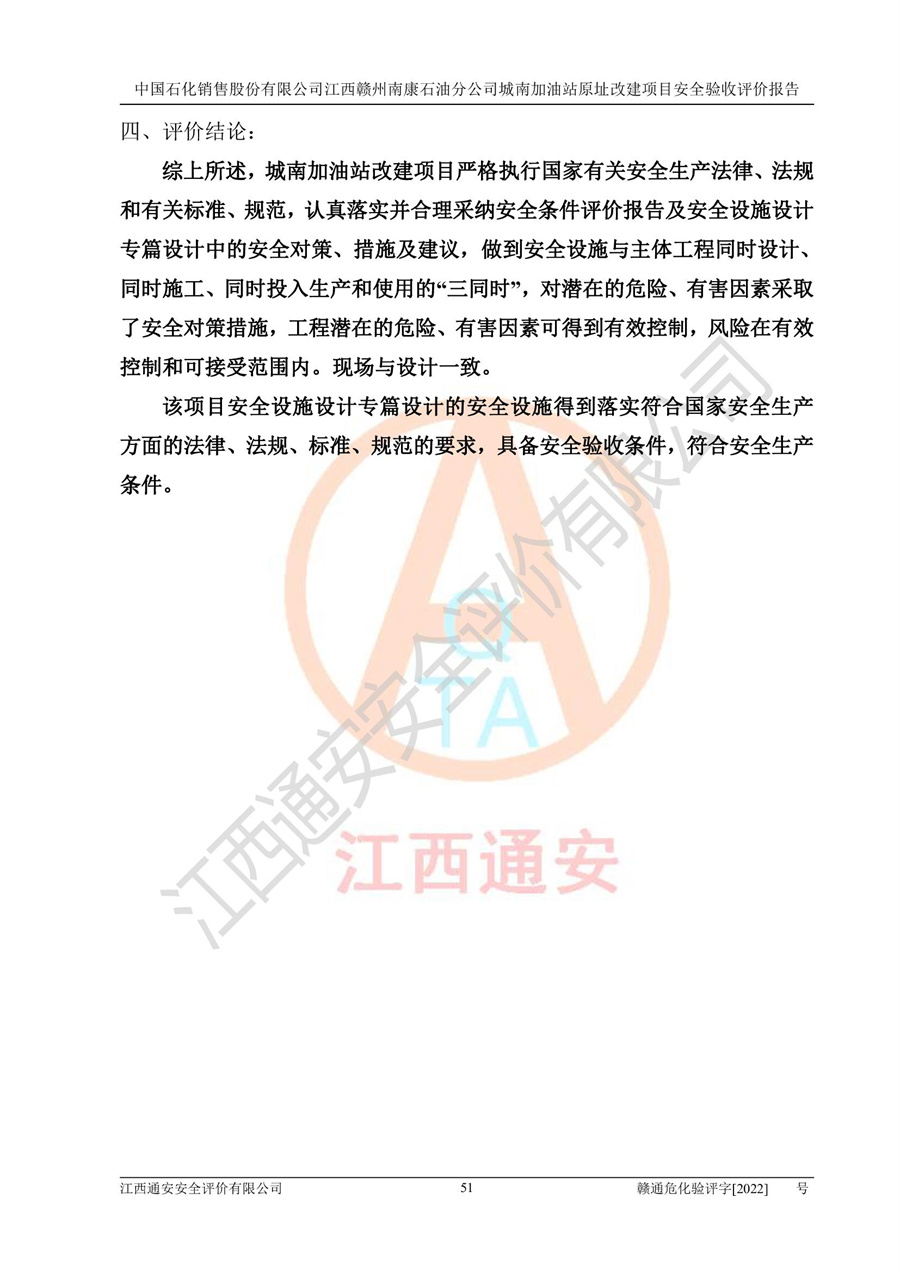 中国石化销售股份有限公司江西赣州南康石油分公司城南加油站原址改建项目安全验收评价报告

四、评价结论：

综上所述，城南加油站改建项目严格执行国家有关安全生产法律、法规和有关标准、规范，认真落实并合理采纳安全条件评价报告及安全设施设计专篇设计中的安全对策、措施及建议，做到安全设施与主体工程同时设计、同时施工、同时投入生产和使用的“三同时”，对潜在的危险、有害因素采取了安全对策措施，工程潜在的危险、有害因素可得到有效控制，风险在有效控制和可接受范围内。现场与设计一致。

该项目安全设施设计专篇设计的安全设施得到落实符合国家安全生产方面的法律、法规、标准、规范的要求，具备安全验收条件，符合安全生产条件。

江西通安安全评价有限公司

QTA

江西通安

江西通安安全评价有限公司 51 赣通危化验评字[2022] 号